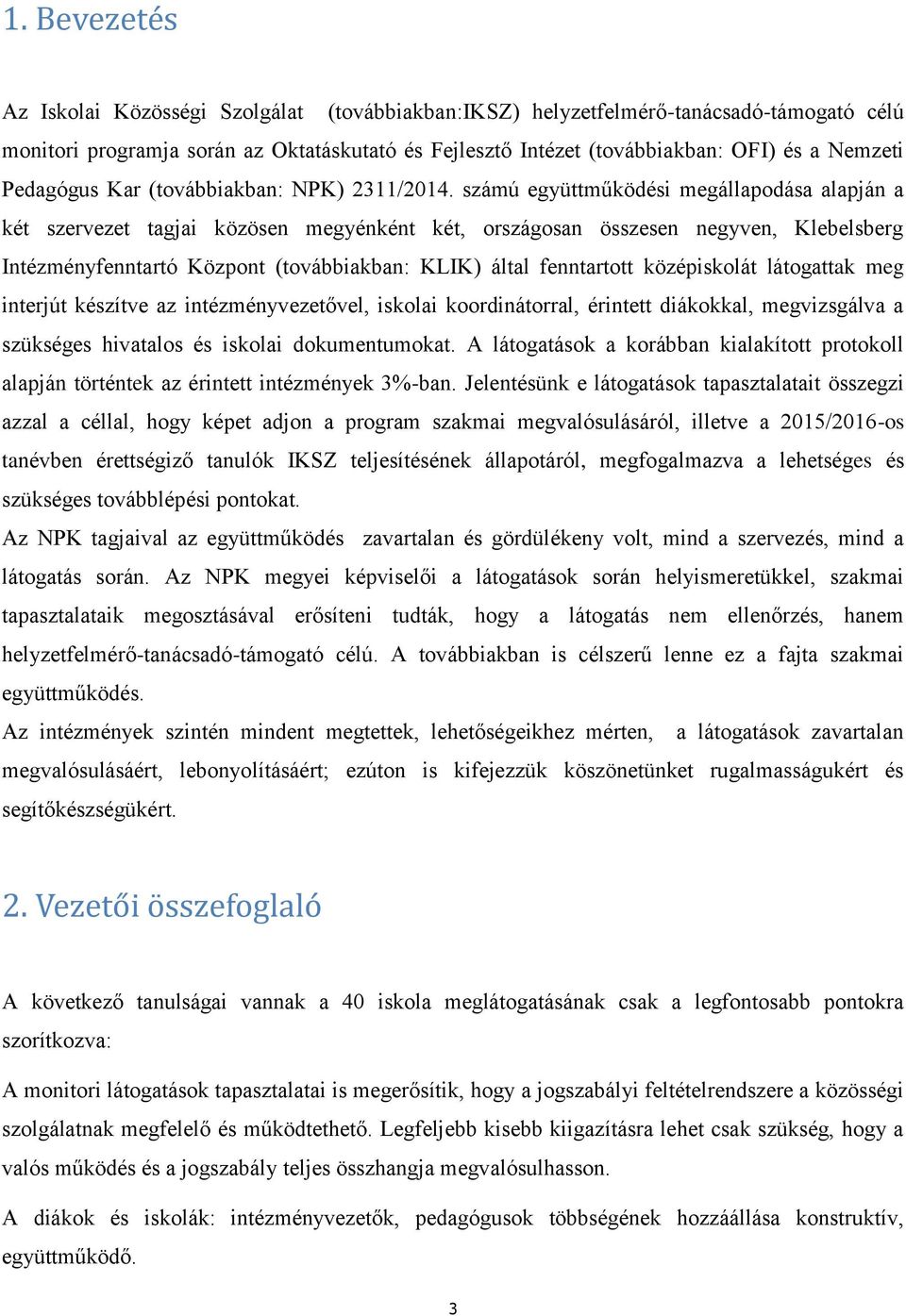 1. Bevezetés

Az Iskolai Közösségi Szolgálat (továbbiakban:IKSZ) helyzetfelmérő-tanácsadó-támogató célú monitori programja során az Oktatáskutató és Fejlesztő Intézet (továbbiakban: OFI) és a Nemzeti Pedagógus Kar (továbbiakban: NPK) 2311/2014. számú együttműködési megállapodása alapján a két szervezet tagjai közösen megyénként két, országosan összesen negyven, Klebelsberg Intézményfenntartó Központ (továbbiakban: KLIK) által fenntartott középiskolát látogattak meg interjút készítve az intézményvezetővel, iskolai koordinátorral, érintett diákokkal, megvizsgálva a szükséges hivatalos és iskolai dokumentumokat. A látogatások a korábban kialakított protokoll alapján történtek az érintett intézmények 3%-ban. Jelentésünk e látogatások tapasztalatait összegzi azzal a céllal, hogy képet adjon a program szakmai megvalósulásáról, illetve a 2015/2016-os tanévben érettségiző tanulók IKSZ teljesítésének állapotáról, megfogalmazva a lehetséges és szükséges továbblépési pontokat.
Az NPK tagjaival az együttműködés zavartalan és gördülékeny volt, mind a szervezés, mind a látogatás során. Az NPK megyei képviselői a látogatások során helyismeretükkel, szakmai tapasztalataik megosztásával erősíteni tudták, hogy a látogatás nem ellenőrzés, hanem helyzetfelmérő-tanácsadó-támogató célú. A továbbiakban is célszerű lenne ez a fajta szakmai együttműködés.
Az intézmények szintén mindent megtettek, lehetőségeikhez mérten, a látogatások zavartalan megvalósulásáért, lebonyolításáért; ezúton is kifejezzük köszönetünket rugalmasságukért és segítőkészségükért.

2. Vezetői összefoglaló

A következő tanulságai vannak a 40 iskola meglátogatásának csak a legfontosabb pontokra szorítkozva:

A monitori látogatások tapasztalatai is megerősítik, hogy a jogszabályi feltételrendszere a közösségi szolgálatnak megfelelő és működtethető. Legfeljebb kisebb kiigazításra lehet csak szükség, hogy a valós működés és a jogszabály teljes összhangja megvalósulhasson.

A diákok és iskolák: intézményvezetők, pedagógusok többségének hozzáállása konstruktív, együttműködő.

3